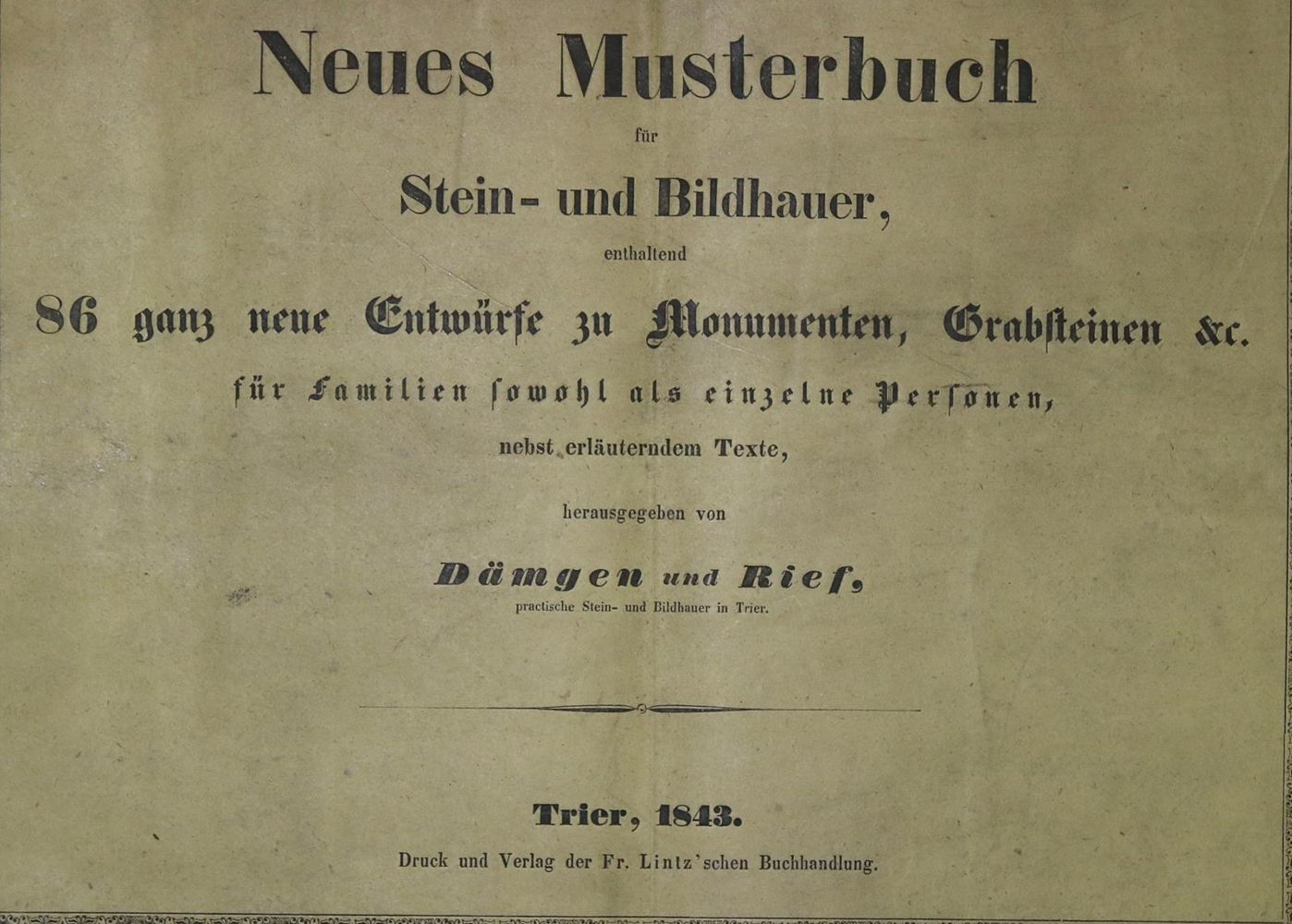 Neues Musterbuch

für

Stein- und Bildhauer,

enthaltend

86 ganz neue Entwürfe zu Monumenten, Grabsteinen &c.

für Familien sowohl als einzelne Personen,

nebst erläuterndem Texte,

herausgegeben von

Dämgen und Rief,

practische Stein- und Bildhauer in Trier.

Trier, 1843.

Druck und Verlag der Fr. Lintz'schen Buchhandlung.